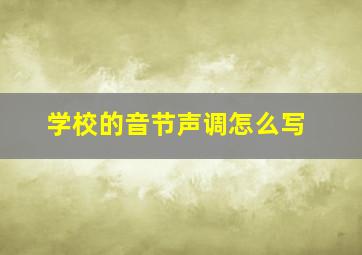 学校的音节声调怎么写